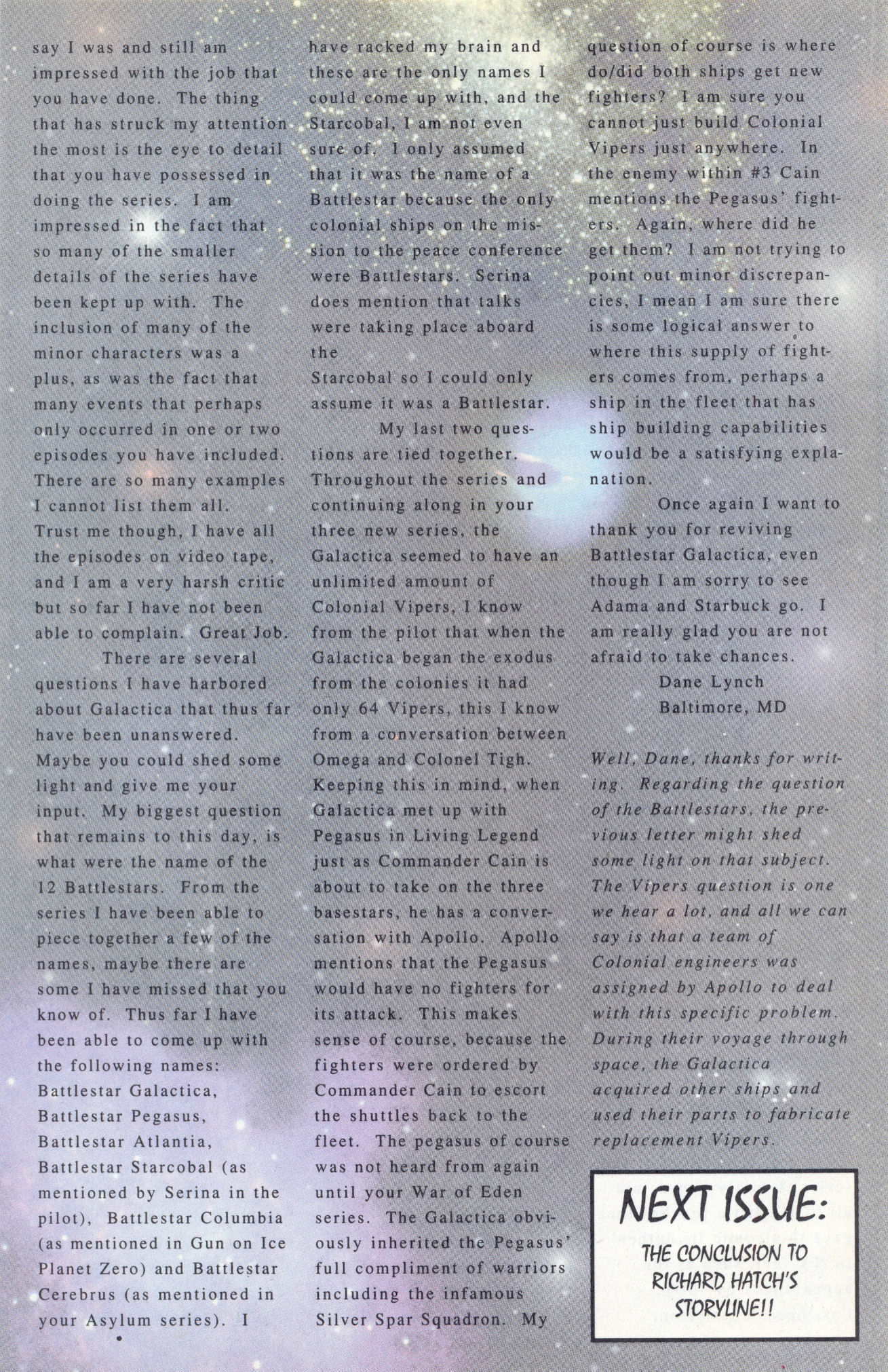 say I was and still am impressed with the job that you have done. The thing that has struck my attention the most is the eye to detail that you have possessed in doing the series. I am impressed in the fact that so many of the smaller details of the series have been kept up with. The inclusion of many of the minor characters was a plus, as was the fact that many events that perhaps only occurred in one or two episodes you have included. There are so many examples I cannot list them all. Trust me though, I have all the episodes on video tape, and I am a very harsh critic but so far I have not been able to complain. Great Job.

There are several questions I have harbored about Galactica that thus far have been unanswered. Maybe you could shed some light and give me your input. My biggest question that remains to this day, is what were the name of the 12 Battlestars. From the series I have been able to piece together a few of the names, maybe there are some I have missed that you know of. Thus far I have been able to come up with the following names: Battlestar Galactica, Battlestar Pegasus, Battlestar Atlantia, Battlestar Starcobal (as mentioned by Serina in the pilot), Battlestar Columbia (as mentioned in Gun on Ice Planet Zero) and Battlestar Cerebrus (as mentioned in your Asylum series). I have racked my brain and these are the only names I could come up with, and the Starcobal, I am not even sure of. I only assumed that it was the name of a Battlestar because the only colonial ships on the mission to the peace conference were Battlestars. Serina does mention that talks were taking place aboard the Starcobal so I could only assume it was a Battlestar.

My last two questions are tied together. Throughout the series and continuing along in your three new series, the Galactica seemed to have an unlimited amount of Colonial Vipers, I know from the pilot that when the Galactica began the exodus from the colonies it had only 64 Vipers, this I know from a conversation between Omega and Colonel Tigh. Keeping this in mind, when Galactica met up with Pegasus in Living Legend just as Commander Cain is about to take on the three basestars, he has a conversation with Apollo. Apollo mentions that the Pegasus would have no fighters for its attack. This makes sense of course, because the fighters were ordered by Commander Cain to escort the shuttles back to the fleet. The pegasus of course was not heard from again until your War of Eden series. The Galactica obviously inherited the Pegasus' full compliment of warriors including the infamous Silver Spar Squadron. My question of course is where do/did both ships get new fighters? I am sure you cannot just build Colonial Vipers just anywhere. In the enemy within #3 Cain mentions the Pegasus' fighters. Again, where did he get them? I am not trying to point out minor discrepancies, I mean I am sure there is some logical answer to where this supply of fighters comes from, perhaps a ship in the fleet that has ship building capabilities would be a satisfying explanation.

Once again I want to thank you for reviving Battlestar Galactica, even though I am sorry to see Adama and Starbuck go. I am really glad you are not afraid to take chances.

Dane Lynch
Baltimore, MD

Well, Dane, thanks for writing. Regarding the question of the Battlestars, the previous letter might shed some light on that subject. The Vipers question is one we hear a lot, and all we can say is that a team of Colonial engineers was assigned by Apollo to deal with this specific problem. During their voyage through space, the Galactica acquired other ships and used their parts to fabricate replacement Vipers.

NEXT ISSUE:
THE CONCLUSION TO RICHARD HATCH'S STORYLINE!!